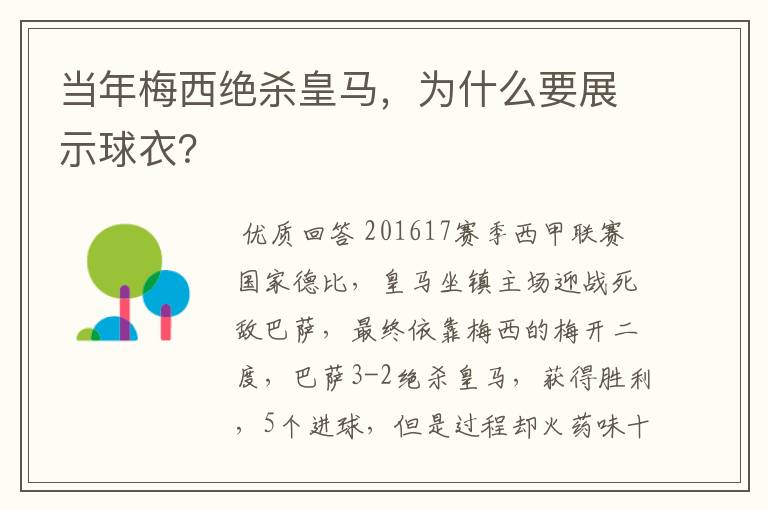 当年梅西绝杀皇马，为什么要展示球衣?

优质回答 201617赛季西甲联赛国家德比，皇马坐镇主场迎战死敌巴萨，最终依靠梅西的梅开二度，巴萨3-2绝杀皇马，获得胜利，5个进球，但是过程却火药味十